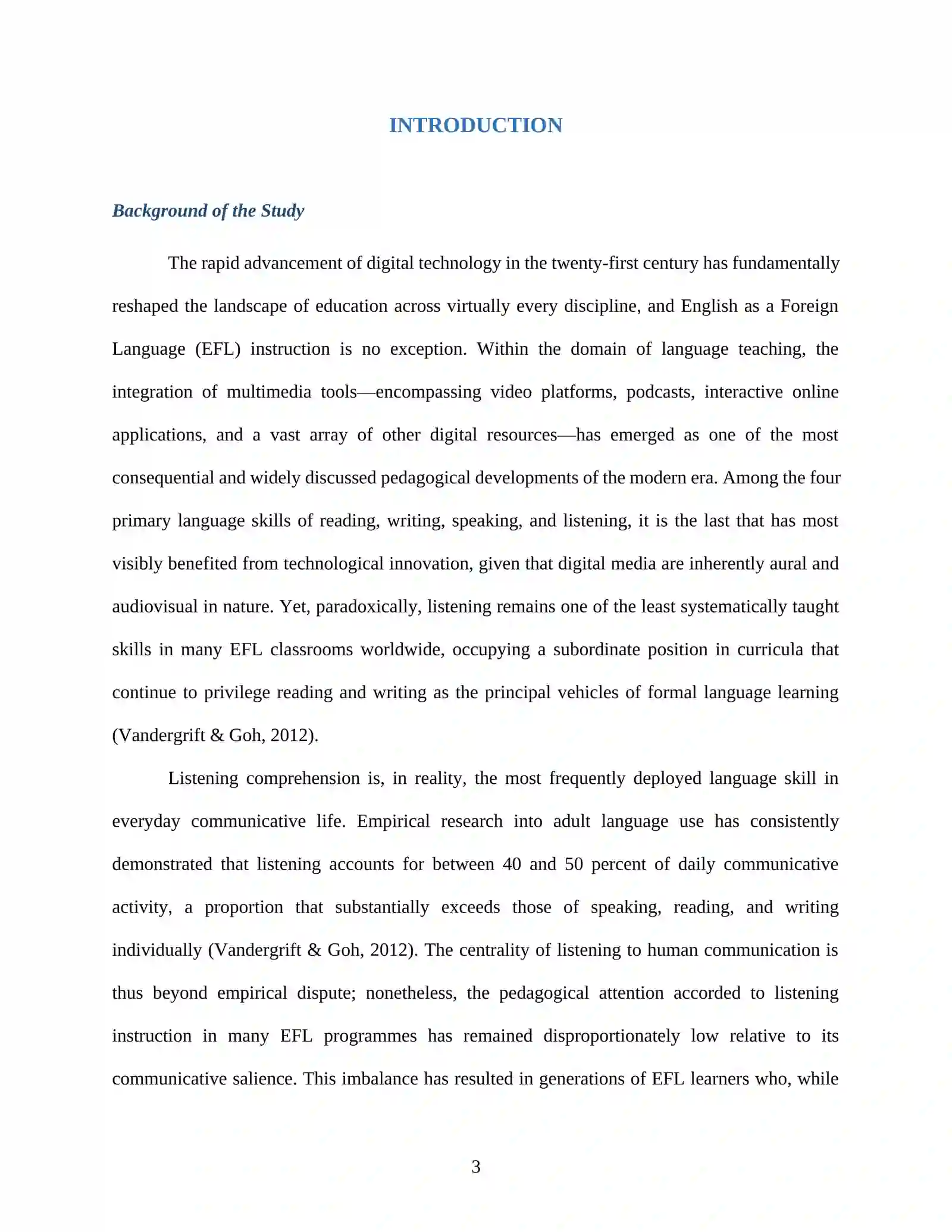 INTRODUCTION

Background of the Study

The rapid advancement of digital technology in the twenty-first century has fundamentally reshaped the landscape of education across virtually every discipline, and English as a Foreign Language (EFL) instruction is no exception. Within the domain of language teaching, the integration of multimedia tools—encompassing video platforms, podcasts, interactive online applications, and a vast array of other digital resources—has emerged as one of the most consequential and widely discussed pedagogical developments of the modern era. Among the four primary language skills of reading, writing, speaking, and listening, it is the last that has most visibly benefited from technological innovation, given that digital media are inherently aural and audiovisual in nature. Yet, paradoxically, listening remains one of the least systematically taught skills in many EFL classrooms worldwide, occupying a subordinate position in curricula that continue to privilege reading and writing as the principal vehicles of formal language learning (Vandergrift & Goh, 2012).

Listening comprehension is, in reality, the most frequently deployed language skill in everyday communicative life. Empirical research into adult language use has consistently demonstrated that listening accounts for between 40 and 50 percent of daily communicative activity, a proportion that substantially exceeds those of speaking, reading, and writing individually (Vandergrift & Goh, 2012). The centrality of listening to human communication is thus beyond empirical dispute; nonetheless, the pedagogical attention accorded to listening instruction in many EFL programmes has remained disproportionately low relative to its communicative salience. This imbalance has resulted in generations of EFL learners who, while

3